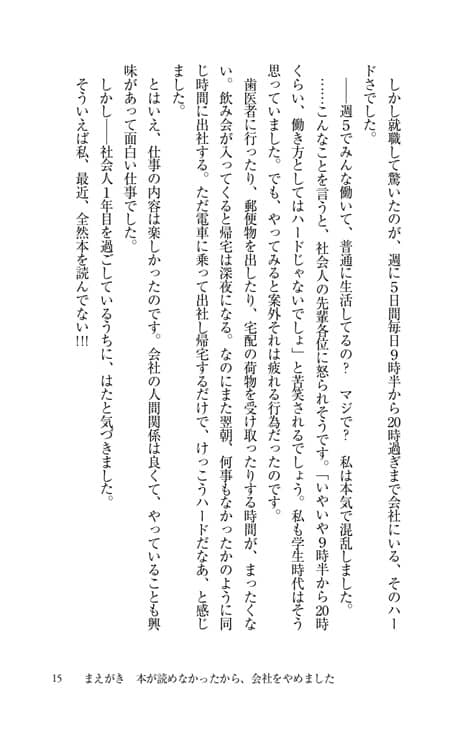 しかし就職して驚いたのが、週に５日間毎日９時半から20時過ぎまで会社にいる、そのハードさでした。

――週５でみんな働いて、普通に生活してるの？　マジで？　私は本気で混乱しました。

……こんなことを言うと、社会人の先輩各位に怒られそうです。「いやいや９時半から20時くらい、働き方としてはハードじゃないでしょ」と苦笑されるでしょう。私も学生時代はそう思っていました。でも、やってみると案外それは疲れる行為だったのです。

歯医者に行ったり、郵便物を出したり、宅配の荷物を受け取ったりする時間が、まったくない。飲み会が入ってくると帰宅は深夜になる。なのにまた翌朝、何事もなかったかのように同じ時間に出社する。ただ電車に乗って出社し帰宅するだけで、けっこうハードだなあ、と感じました。

とはいえ、仕事の内容は楽しかったのです。会社の人間関係は良くて、やっていることも興味があって面白い仕事でした。

しかし――社会人１年目を過ごしているうちに、はたと気づきました。

そういえば私、最近、全然本を読んでない!!!

15　まえがき　本が読めなかったから、会社をやめました